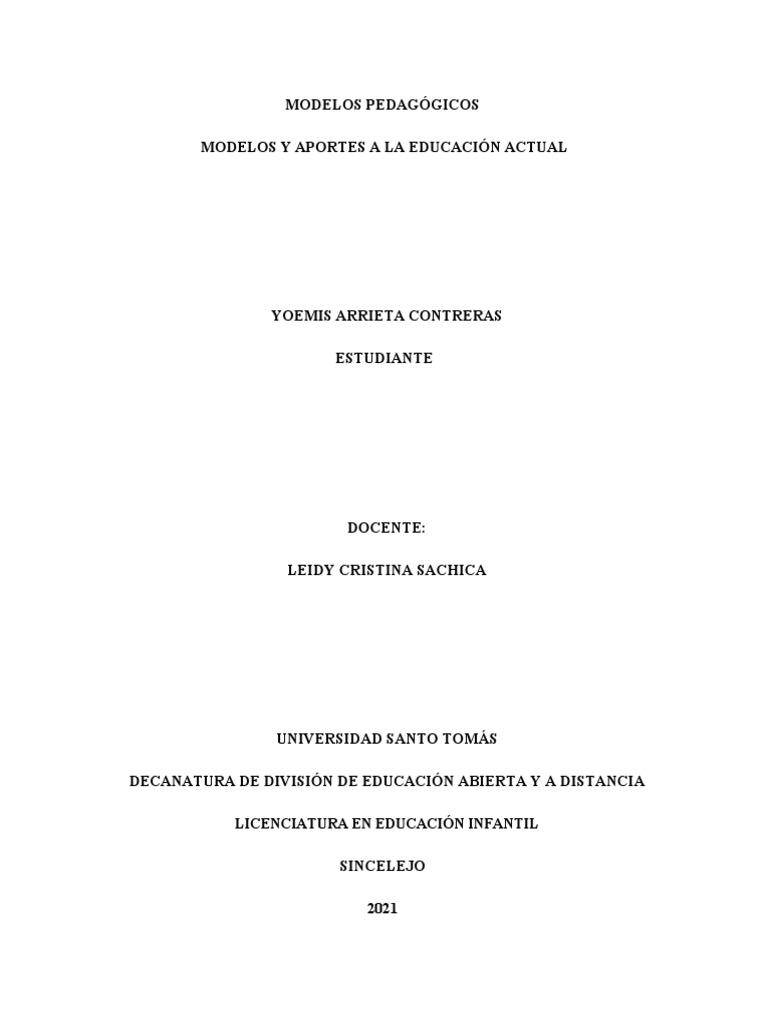 MODELOS PEDAGÓGICOS

MODELOS Y APORTES A LA EDUCACIÓN ACTUAL

YOEMIS ARRIETA CONTRERAS

ESTUDIANTE

DOCENTE:

LEIDY CRISTINA SACHICA

UNIVERSIDAD SANTO TOMÁS

DECANATURA DE DIVISIÓN DE EDUCACIÓN ABIERTA Y A DISTANCIA

LICENCIATURA EN EDUCACIÓN INFANTIL

SINCELEJO

2021